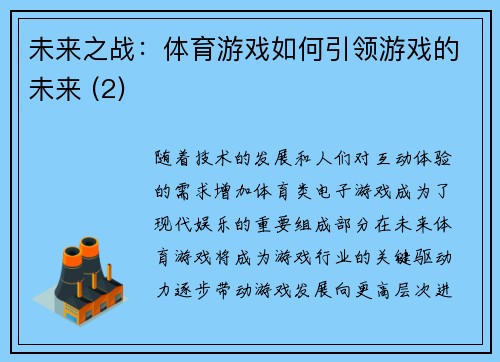 未来之战：体育游戏如何引领游戏的未来 (2)

随着技术的发展和人们对互动体验的需求增加体育类电子游戏成为了现代娱乐的重要组成部分在未来体育游戏将成为游戏行业的关键驱动力逐步带动游戏发展向更高层次进